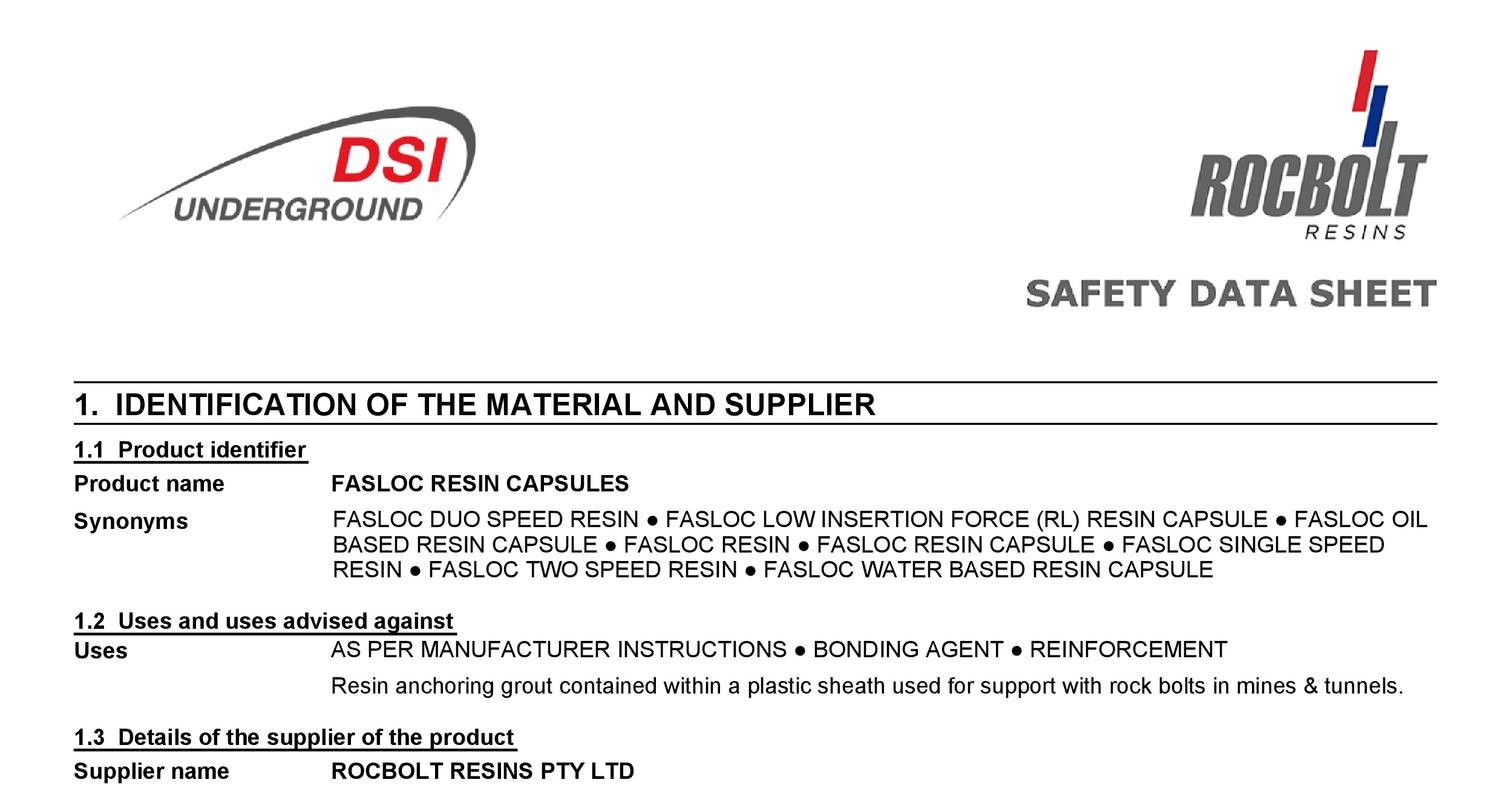 DSI
UNDERGROUND

ROCBOLT
RESINS

SAFETY DATA SHEET

1. IDENTIFICATION OF THE MATERIAL AND SUPPLIER

1.1 Product identifier

Product name FASLOC RESIN CAPSULES

Synonyms FASLOC DUO SPEED RESIN ● FASLOC LOW INSERTION FORCE (RL) RESIN CAPSULE ● FASLOC OIL BASED RESIN CAPSULE ● FASLOC RESIN ● FASLOC RESIN CAPSULE ● FASLOC SINGLE SPEED RESIN ● FASLOC TWO SPEED RESIN ● FASLOC WATER BASED RESIN CAPSULE

1.2 Uses and uses advised against

Uses AS PER MANUFACTURER INSTRUCTIONS ● BONDING AGENT ● REINFORCEMENT

Resin anchoring grout contained within a plastic sheath used for support with rock bolts in mines & tunnels.

1.3 Details of the supplier of the product

Supplier name ROCBOLT RESINS PTY LTD